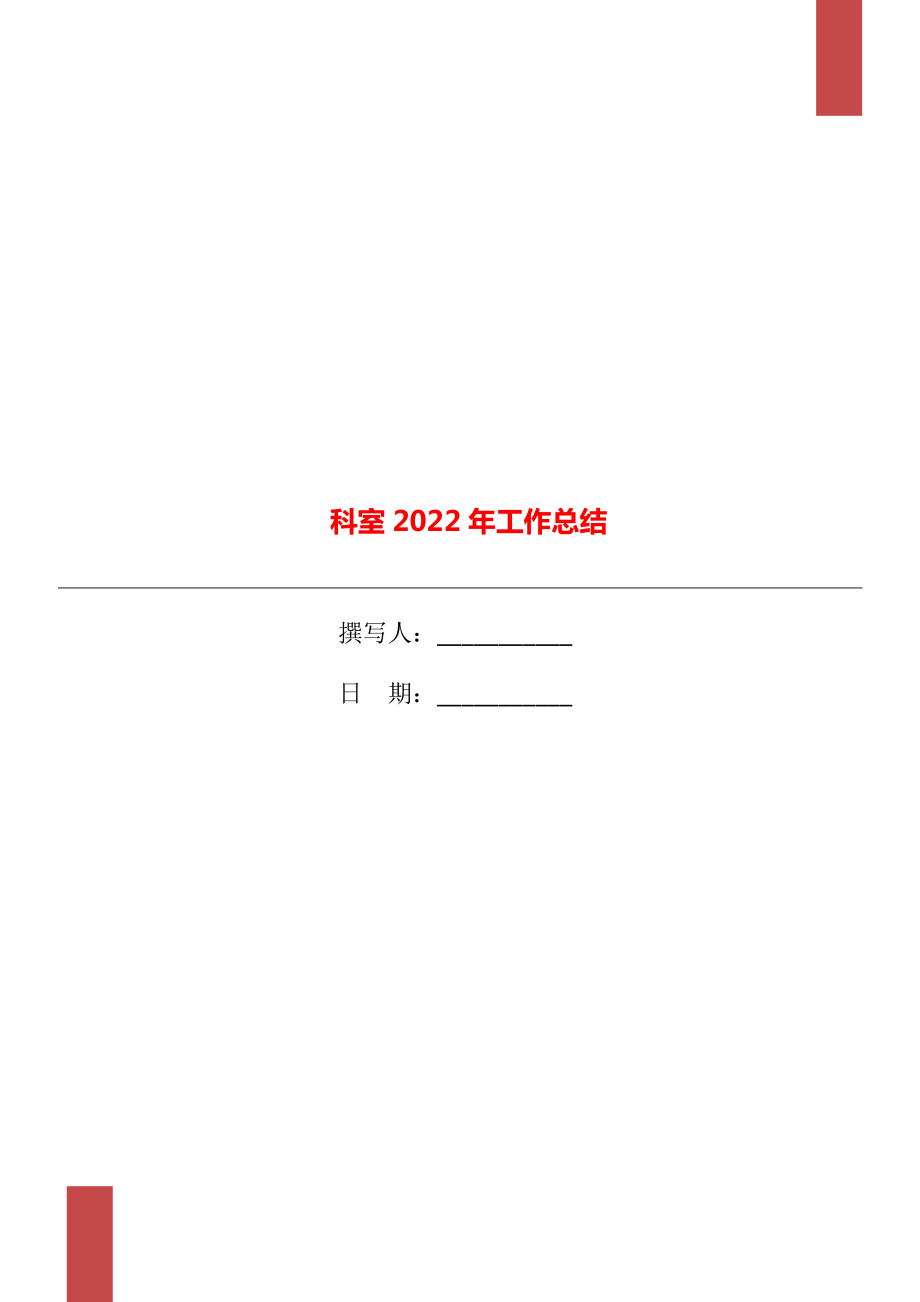 科室 2022 年工作总结

撰写人：___________

日　期：___________